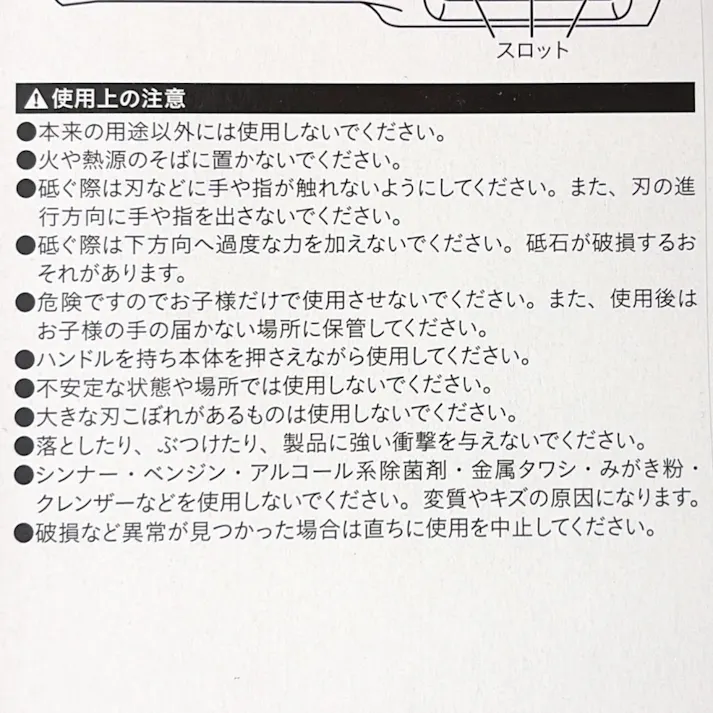 スロット

⚠使用上の注意

●本来の用途以外には使用しないでください。
●火や熱源のそばに置かないでください。
●砥ぐ際は刃などに手や指が触れないようにしてください。また、刃の進行方向に手や指を出さないでください。
●砥ぐ際は下方向へ過度な力を加えないでください。砥石が破損するおそれがあります。
●危険ですのでお子様だけで使用させないでください。また、使用後はお子様の手の届かない場所に保管してください。
●ハンドルを持ち本体を押さえながら使用してください。
●不安定な状態や場所では使用しないでください。
●大きな刃こぼれがあるものは使用しないでください。
●落としたり、ぶつけたり、製品に強い衝撃を与えないでください。
●シンナー・ベンジン・アルコール系除菌剤・金属タワシ・みがき粉・クレンザーなどを使用しないでください。変質やキズの原因になります。
●破損など異常が見つかった場合は直ちに使用を中止してください。